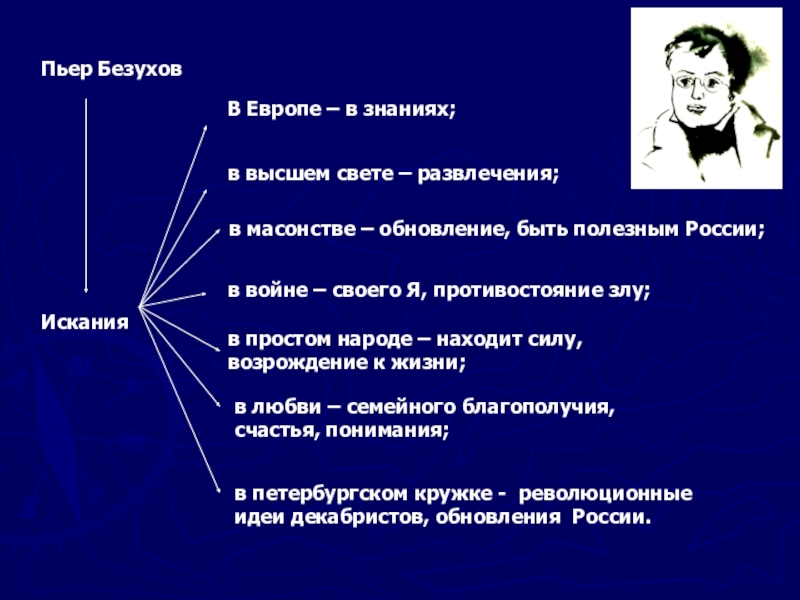 Пьер Безухов

Искания

В Европе – в знаниях;

в высшем свете – развлечения;

в масонстве – обновление, быть полезным России;

в войне – своего Я, противостояние злу;

в простом народе – находит силу, возрождение к жизни;

в любви – семейного благополучия, счастья, понимания;

в петербургском кружке - революционные идеи декабристов, обновления России.